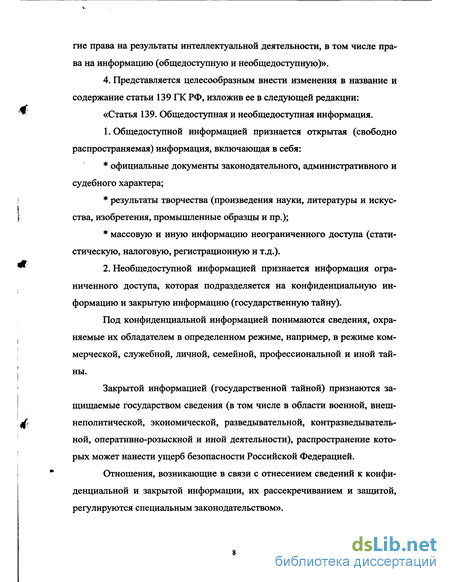 гие права на результаты интеллектуальной деятельности, в том числе права на информацию (общедоступную и необщедоступную)».

4. Представляется целесообразным внести изменения в название и содержание статьи 139 ГК РФ, изложив ее в следующей редакции:

«Статья 139. Общедоступная и необщедоступная информация.

1. Общедоступной информацией признается открытая (свободно распространяемая) информация, включающая в себя:

* официальные документы законодательного, административного и судебного характера;

* результаты творчества (произведения науки, литературы и искусства, изобретения, промышленные образцы и пр.);

* массовую и иную информацию неограниченного доступа (статистическую, налоговую, регистрационную и т.д.).

2. Необщедоступной информацией признается информация ограниченного доступа, которая подразделяется на конфиденциальную информацию и закрытую информацию (государственную тайну).

Под конфиденциальной информацией понимаются сведения, охраняемые их обладателем в определенном режиме, например, в режиме коммерческой, служебной, личной, семейной, профессиональной и иной тайны.

Закрытой информацией (государственной тайной) признаются защищаемые государством сведения (в том числе в области военной, внешнеполитической, экономической, разведывательной, контрразведывательной, оперативно-розыскной и иной деятельности), распространение которых может нанести ущерб безопасности Российской Федерацией.

Отношения, возникающие в связи с отнесением сведений к конфиденциальной и закрытой информации, их рассекречиванием и защитой, регулируются специальным законодательством».

8

dsLib.net
библиотека диссертаций